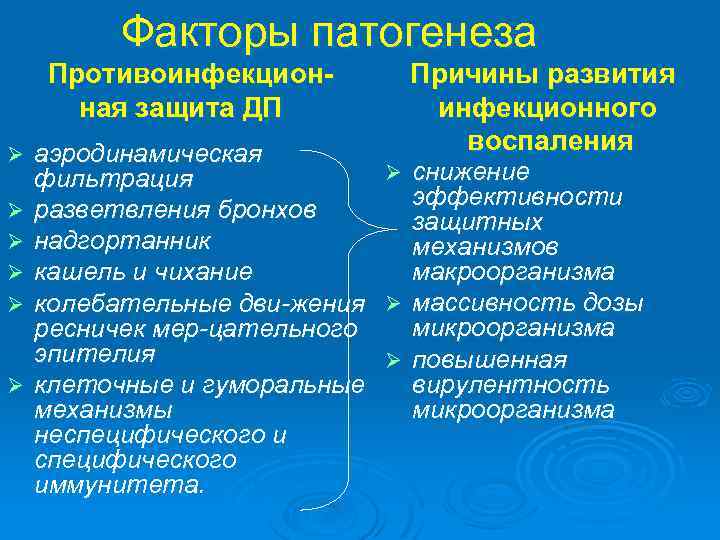 Факторы патогенеза

Противоинфекционная защита ДП

➢ аэродинамическая фильтрация
➢ разветвления бронхов
➢ надгортанник
➢ кашель и чихание
➢ колебательные дви-жения ресничек мер-цательного эпителия
➢ клеточные и гуморальные механизмы неспецифического и специфического иммунитета.

Причины развития инфекционного воспаления

➢ снижение эффективности защитных механизмов макроорганизма
➢ массивность дозы микроорганизма
➢ повышенная вирулентность микроорганизма